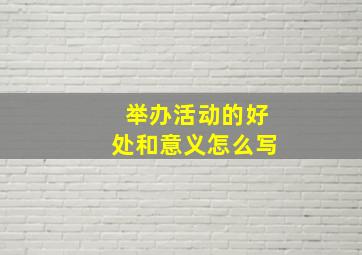 举办活动的好处和意义怎么写